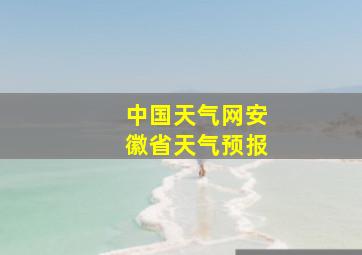 中国天气网安徽省天气预报